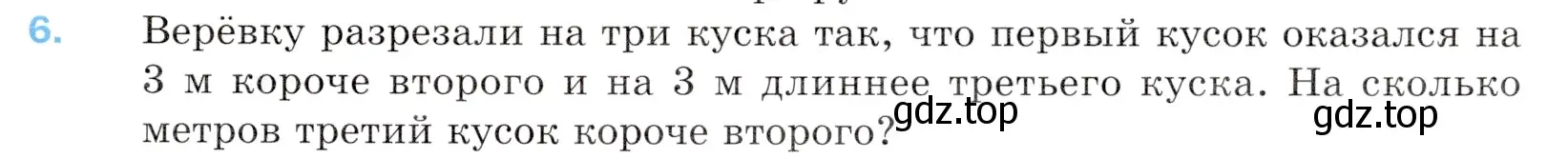 6. Верёвку разрезали на три куска так, что первый кусок оказался на 3 м короче второго и на 3 м длиннее третьего куска. На сколько метров третий кусок короче второго?

gdz.top

gdz.top